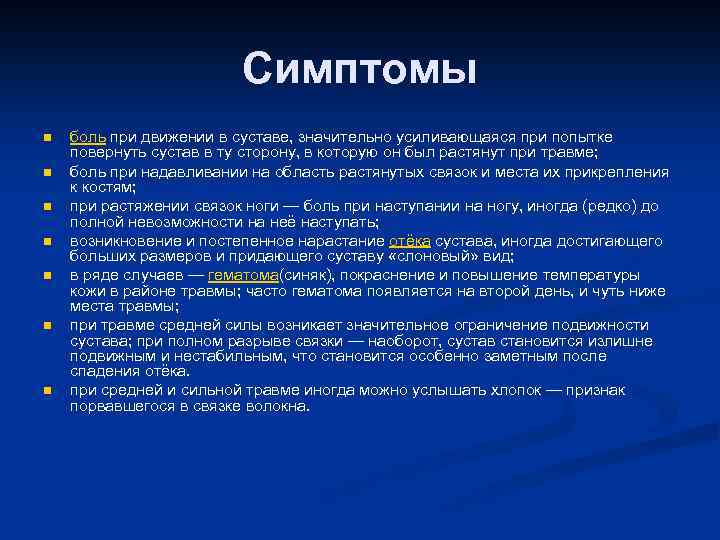 Симптомы

- боль при движении в суставе, значительно усиливающаяся при попытке повернуть сустав в ту сторону, в которую он был растянут при травме;
- боль при надавливании на область растянутых связок и места их прикрепления к костям;
- при растяжении связок ноги — боль при наступании на ногу, иногда (редко) до полной невозможности на неё наступать;
- возникновение и постепенное нарастание отёка сустава, иногда достигающего больших размеров и придающего суставу «слоновый» вид;
- в ряде случаев — гематома(синяк), покраснение и повышение температуры кожи в районе травмы; часто гематома появляется на второй день, и чуть ниже места травмы;
- при травме средней силы возникает значительное ограничение подвижности сустава; при полном разрыве связки — наоборот, сустав становится излишне подвижным и нестабильным, что становится особенно заметным после спадения отёка.
- при средней и сильной травме иногда можно услышать хлопок — признак порвавшегося в связке волокна.